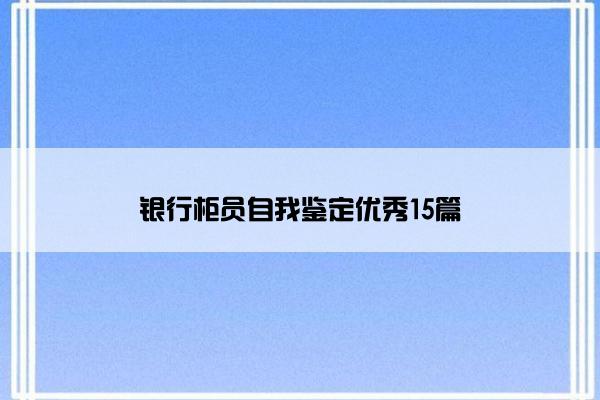 银行柜员自我鉴定优秀15篇